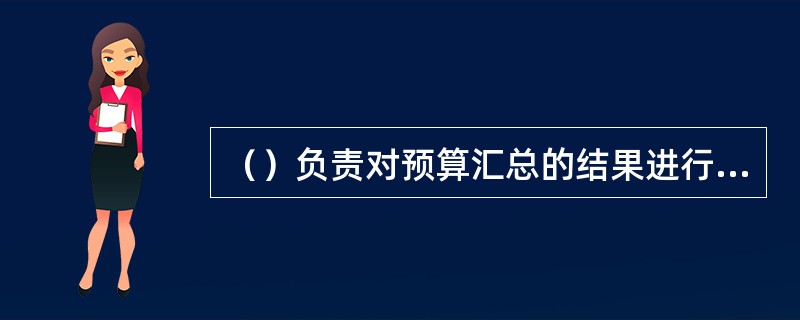 （）负责对预算汇总的结果进行...